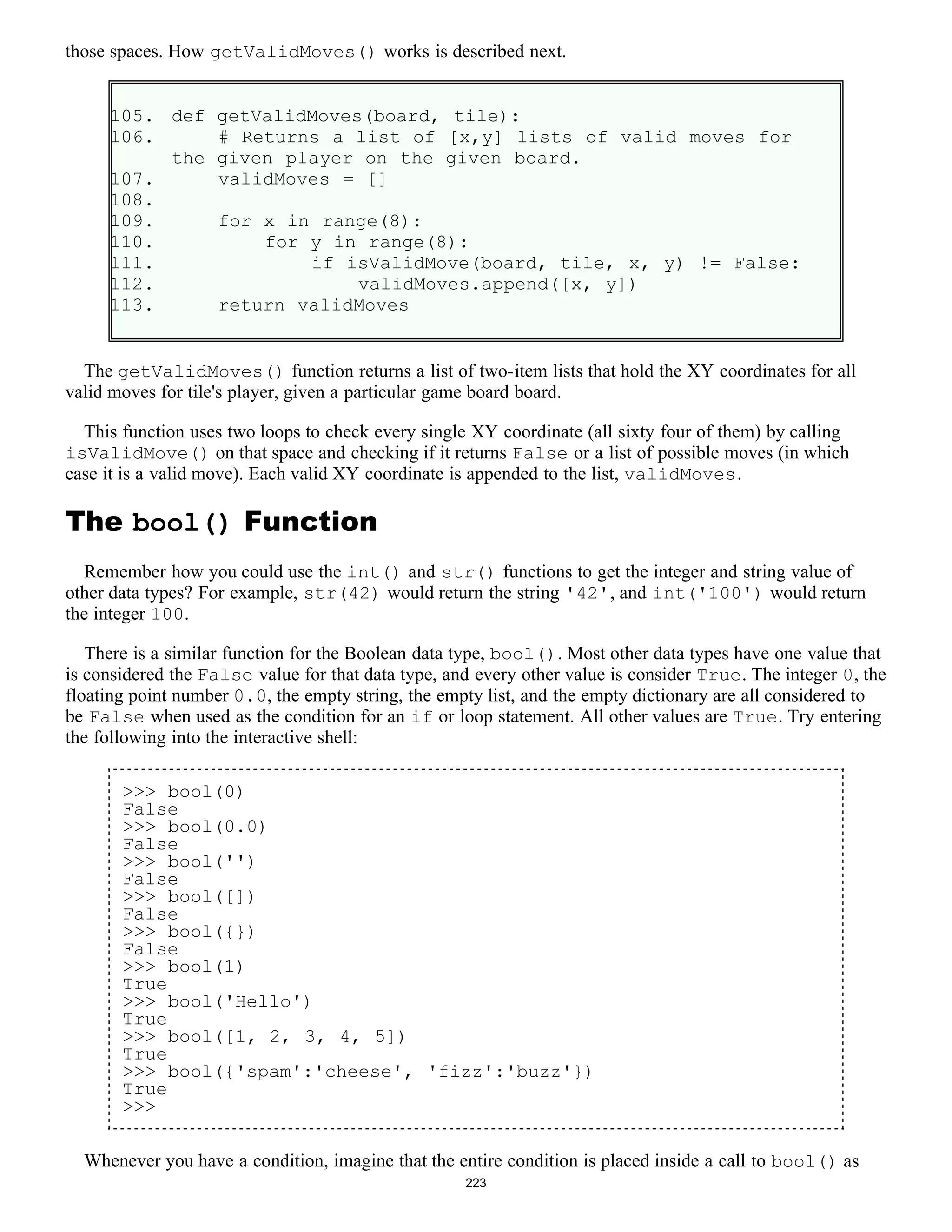 those spaces. How getValidMoves() works is described next.

105. def getValidMoves(board, tile):
106.     # Returns a list of [x,y] lists of valid moves for the given player on the given board.
107.     validMoves = []
108.
109.     for x in range(8):
110.         for y in range(8):
111.             if isValidMove(board, tile, x, y) != False:
112.                 validMoves.append([x, y])
113.     return validMoves

The getValidMoves() function returns a list of two-item lists that hold the XY coordinates for all valid moves for tile's player, given a particular game board board.

This function uses two loops to check every single XY coordinate (all sixty four of them) by calling isValidMove() on that space and checking if it returns False or a list of possible moves (in which case it is a valid move). Each valid XY coordinate is appended to the list, validMoves.

The bool() Function

Remember how you could use the int() and str() functions to get the integer and string value of other data types? For example, str(42) would return the string '42', and int('100') would return the integer 100.

There is a similar function for the Boolean data type, bool(). Most other data types have one value that is considered the False value for that data type, and every other value is consider True. The integer 0, the floating point number 0.0, the empty string, the empty list, and the empty dictionary are all considered to be False when used as the condition for an if or loop statement. All other values are True. Try entering the following into the interactive shell:

>>> bool(0)
False
>>> bool(0.0)
False
>>> bool('')
False
>>> bool([])
False
>>> bool({})
False
>>> bool(1)
True
>>> bool('Hello')
True
>>> bool([1, 2, 3, 4, 5])
True
>>> bool({'spam':'cheese', 'fizz':'buzz'})
True
>>>

Whenever you have a condition, imagine that the entire condition is placed inside a call to bool() as

223